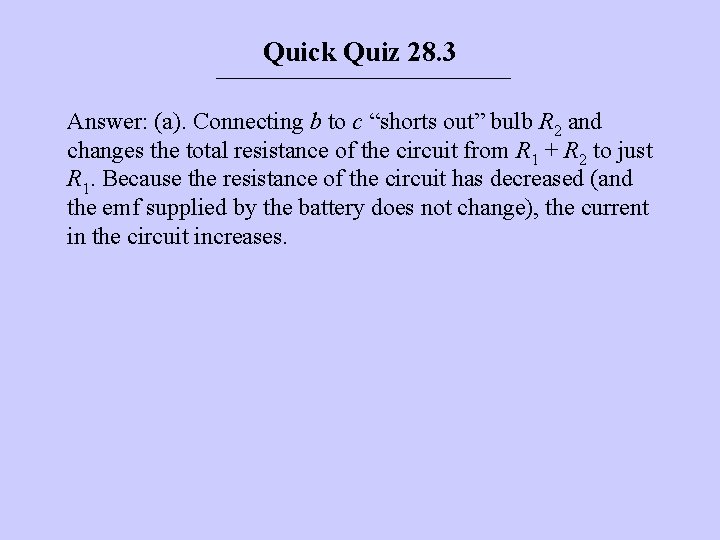 Quick Quiz 28.3

Answer: (a). Connecting $b$ to $c$ “shorts out” bulb $R_2$ and changes the total resistance of the circuit from $R_1 + R_2$ to just $R_1$. Because the resistance of the circuit has decreased (and the emf supplied by the battery does not change), the current in the circuit increases.